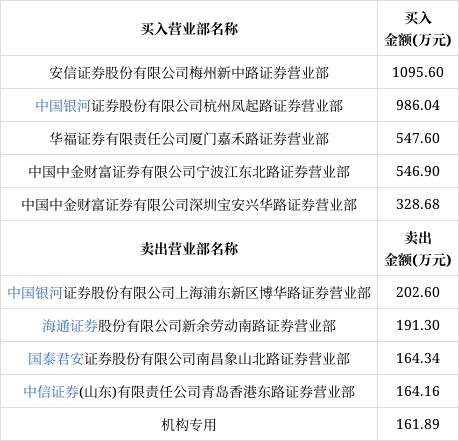 | 买入营业部名称 | 买入金额(万元) |
|---|---|
| 安信证券股份有限公司梅州新中路证券营业部 | 1095.60 |
| 中国银河证券股份有限公司杭州凤起路证券营业部 | 986.04 |
| 华福证券有限责任公司厦门嘉禾路证券营业部 | 547.60 |
| 中国中金财富证券有限公司宁波江东北路证券营业部 | 546.90 |
| 中国中金财富证券有限公司深圳宝安兴华路证券营业部 | 328.68 |
| 卖出营业部名称 | 卖出金额(万元) |
| 中国银河证券股份有限公司上海浦东新区博华路证券营业部 | 202.60 |
| 海通证券股份有限公司新余劳动南路证券营业部 | 191.30 |
| 国泰君安证券股份有限公司南昌象山北路证券营业部 | 164.34 |
| 中信证券(山东)有限责任公司青岛香港东路证券营业部 | 164.16 |
| 机构专用 | 161.89 |